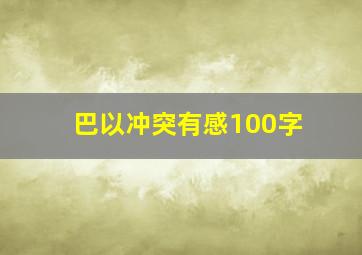 巴以冲突有感100字